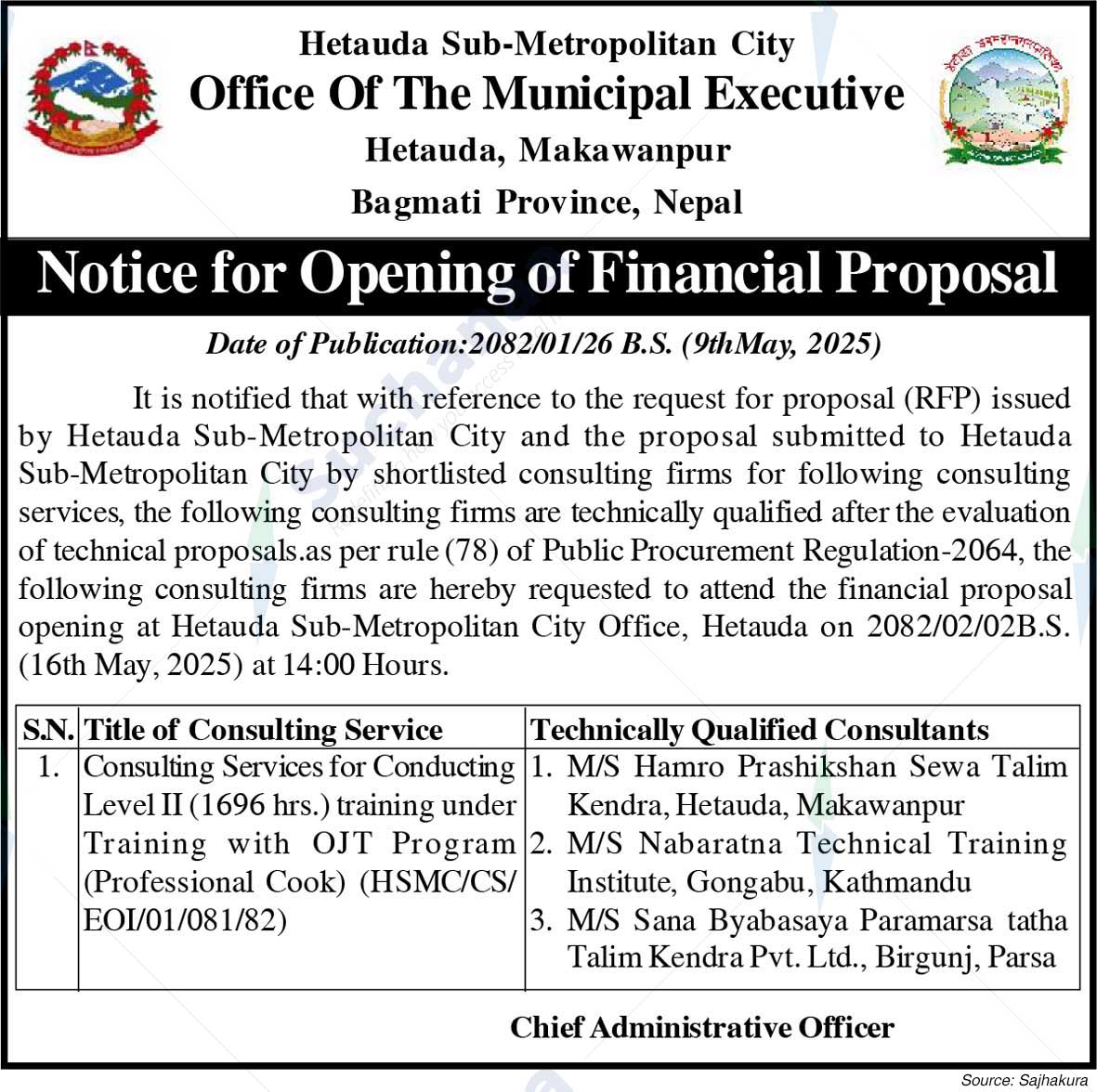 Hetauda Sub-Metropolitan City
Office Of The Municipal Executive
Hetauda, Makawanpur
Bagmati Province, Nepal

Notice for Opening of Financial Proposal

Date of Publication:2082/01/26 B.S. (9thMay, 2025)

It is notified that with reference to the request for proposal (RFP) issued by Hetauda Sub-Metropolitan City and the proposal submitted to Hetauda Sub-Metropolitan City by shortlisted consulting firms for following consulting services, the following consulting firms are technically qualified after the evaluation of technical proposals.as per rule (78) of Public Procurement Regulation-2064, the following consulting firms are hereby requested to attend the financial proposal opening at Hetauda Sub-Metropolitan City Office, Hetauda on 2082/02/02B.S. (16th May, 2025) at 14:00 Hours.

| S.N. | Title of Consulting Service | Technically Qualified Consultants |
|---|---|---|
| 1. | Consulting Services for Conducting Level II (1696 hrs.) training under Training with OJT Program (Professional Cook) (HSMC/CS/EOI/01/081/82) | 1. M/S Hamro Prashikshan Sewa Talim Kendra, Hetauda, Makawanpur 2. M/S Nabaratna Technical Training Institute, Gongabu, Kathmandu 3. M/S Sana Byabasaya Paramarsa tatha Talim Kendra Pvt. Ltd., Birgunj, Parsa |

Chief Administrative Officer

Source: Sajhakura